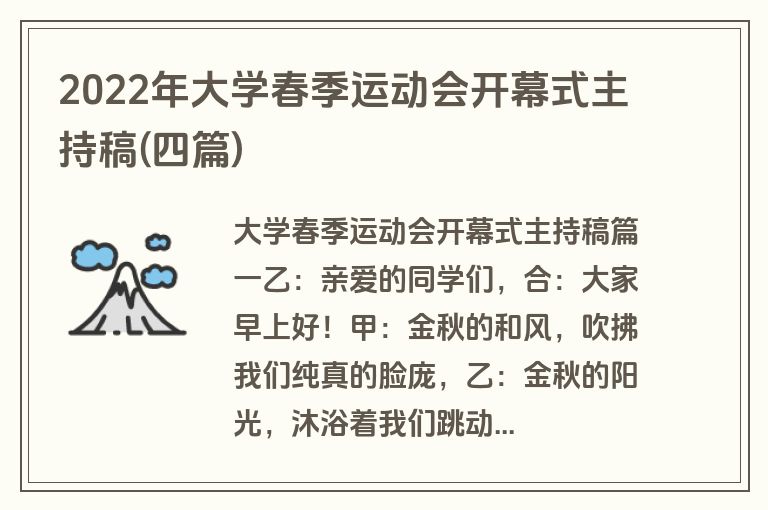 2022年大学春季运动会开幕式主持稿(四篇)

大学春季运动会开幕式主持稿篇一乙：亲爱的同学们，合：大家早上好！甲：金秋的和风，吹拂我们纯真的脸庞，乙：金秋的阳光，沐浴着我们跳动...